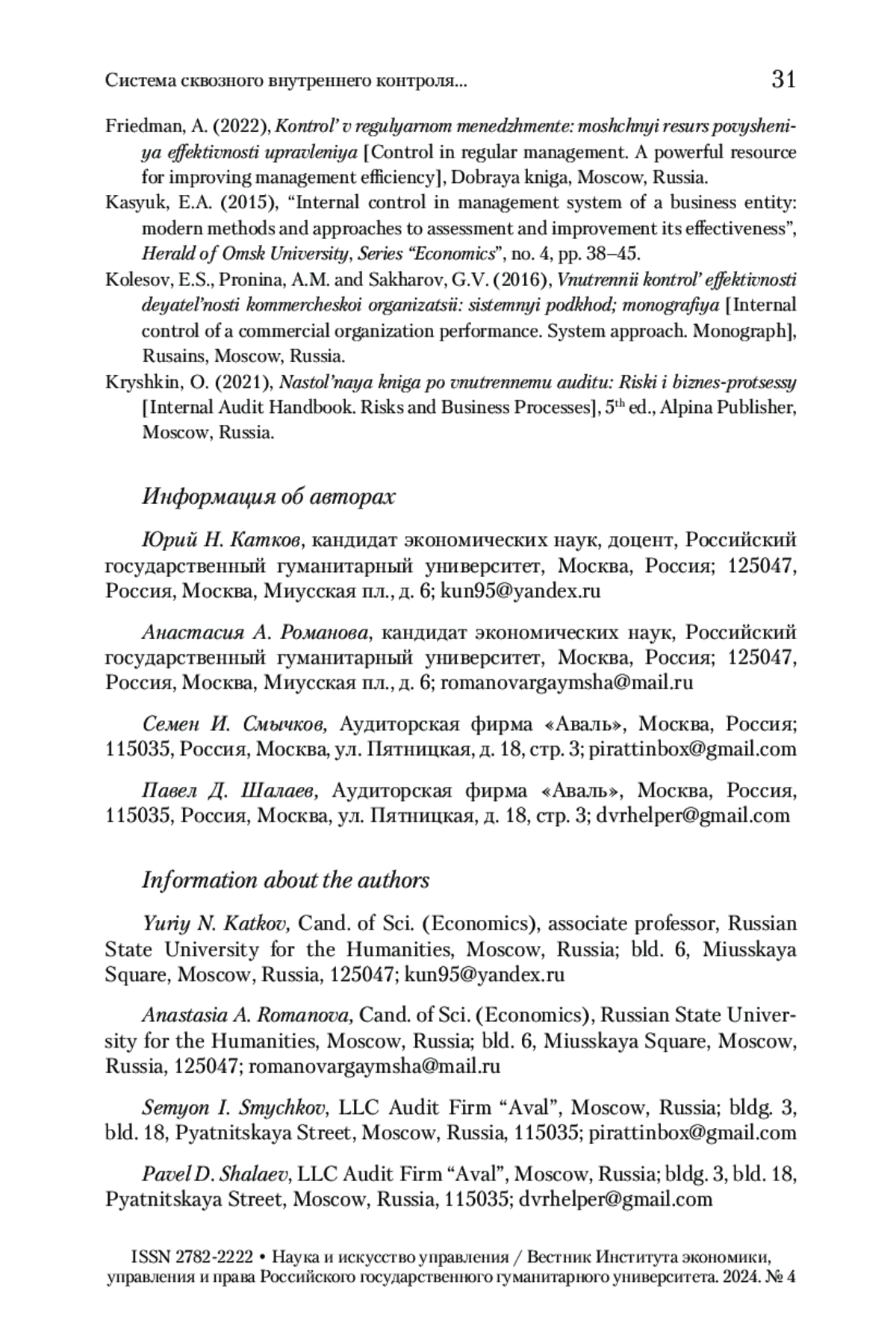 Система сквозного внутреннего контроля... 31

Friedman, A. (2022), Kontrol' v regulyarnom menedzhmente: moshchnyi resurs povysheniya effektivnosti upravleniya [Control in regular management. A powerful resource for improving management efficiency], Dobraya kniga, Moscow, Russia.

Kasyuk, E.A. (2015), "Internal control in management system of a business entity: modern methods and approaches to assessment and improvement its effectiveness", Herald of Omsk University, Series "Economics", no. 4, pp. 38–45.

Kolesov, E.S., Pronina, A.M. and Sakharov, G.V. (2016), Vnutrennii kontrol' effektivnosti deyatel'nosti kommercheskoi organizatsii: sistemnyi podkhod; monografiya [Internal control of a commercial organization performance. System approach. Monograph], Rusains, Moscow, Russia.

Kryshkin, O. (2021), Nastol'naya kniga po vnutrennemu auditu: Riski i biznes-protsessy [Internal Audit Handbook. Risks and Business Processes], $5^{th}$ ed., Alpina Publisher, Moscow, Russia.

Информация об авторах

Юрий Н. Катков, кандидат экономических наук, доцент, Российский государственный гуманитарный университет, Москва, Россия; 125047, Россия, Москва, Миусская пл., д. 6; kun95@yandex.ru

Анастасия А. Романова, кандидат экономических наук, Российский государственный гуманитарный университет, Москва, Россия; 125047, Россия, Москва, Миусская пл., д. 6; romanovargaymsha@mail.ru

Семен И. Смычков, Аудиторская фирма «Аваль», Москва, Россия; 115035, Россия, Москва, ул. Пятницкая, д. 18, стр. 3; pirattinbox@gmail.com

Павел Д. Шалаев, Аудиторская фирма «Аваль», Москва, Россия, 115035, Россия, Москва, ул. Пятницкая, д. 18, стр. 3; dvrhelper@gmail.com

Information about the authors

Yuriy N. Katkov, Cand. of Sci. (Economics), associate professor, Russian State University for the Humanities, Moscow, Russia; bld. 6, Miusskaya Square, Moscow, Russia, 125047; kun95@yandex.ru

Anastasia A. Romanova, Cand. of Sci. (Economics), Russian State University for the Humanities, Moscow, Russia; bld. 6, Miusskaya Square, Moscow, Russia, 125047; romanovargaymsha@mail.ru

Semyon I. Smychkov, LLC Audit Firm "Aval", Moscow, Russia; bldg. 3, bld. 18, Pyatnitskaya Street, Moscow, Russia, 115035; pirattinbox@gmail.com

Pavel D. Shalaev, LLC Audit Firm "Aval", Moscow, Russia; bldg. 3, bld. 18, Pyatnitskaya Street, Moscow, Russia, 115035; dvrhelper@gmail.com

ISSN 2782-2222 • Наука и искусство управления / Вестник Института экономики, управления и права Российского государственного гуманитарного университета. 2024. № 4